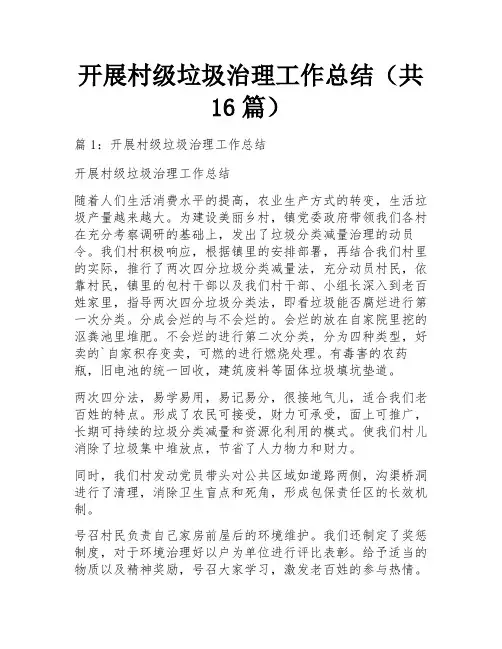 开展村级垃圾治理工作总结（共16篇）

篇1：开展村级垃圾治理工作总结

开展村级垃圾治理工作总结

随着人们生活消费水平的提高，农业生产方式的转变，生活垃圾产量越来越大。为建设美丽乡村，镇党委政府带领我们各村在充分考察调研的基础上，发出了垃圾分类减量治理的动员令。我们村积极响应，根据镇里的安排部署，再结合我们村里的实际，推行了两次四分垃圾分类减量法，充分动员村民，依靠村民，镇里的包村干部以及我们村干部、小组长深入到老百姓家里，指导两次四分垃圾分类法，即看垃圾能否腐烂进行第一次分类。分成会烂的与不会烂的。会烂的放在自家院里挖的沤粪池里堆肥。不会烂的进行第二次分类，分为四种类型，好卖的`自家积存变卖，可燃的进行燃烧处理。有毒害的农药瓶，旧电池的统一回收，建筑废料等固体垃圾填坑垫道。

两次四分法，易学易用，易记易分，很接地气儿，适合我们老百姓的特点。形成了农民可接受，财力可承受，面上可推广，长期可持续的垃圾分类减量和资源化利用的模式。使我们村儿消除了垃圾集中堆放点，节省了人力物力和财力。

同时，我们村发动党员带头对公共区域如道路两侧，沟渠桥洞进行了清理，消除卫生盲点和死角，形成包保责任区的长效机制。

号召村民负责自己家房前屋后的环境维护。我们还制定了奖惩制度，对于环境治理好以户为单位进行评比表彰。给予适当的物质以及精神奖励，号召大家学习，激发老百姓的参与热情。